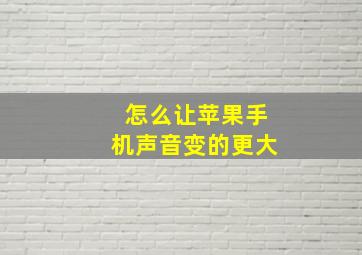 怎么让苹果手机声音变的更大